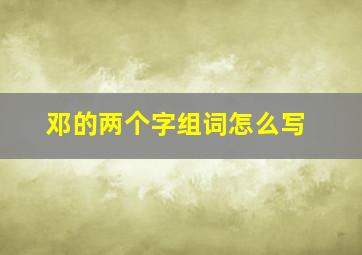 邓的两个字组词怎么写